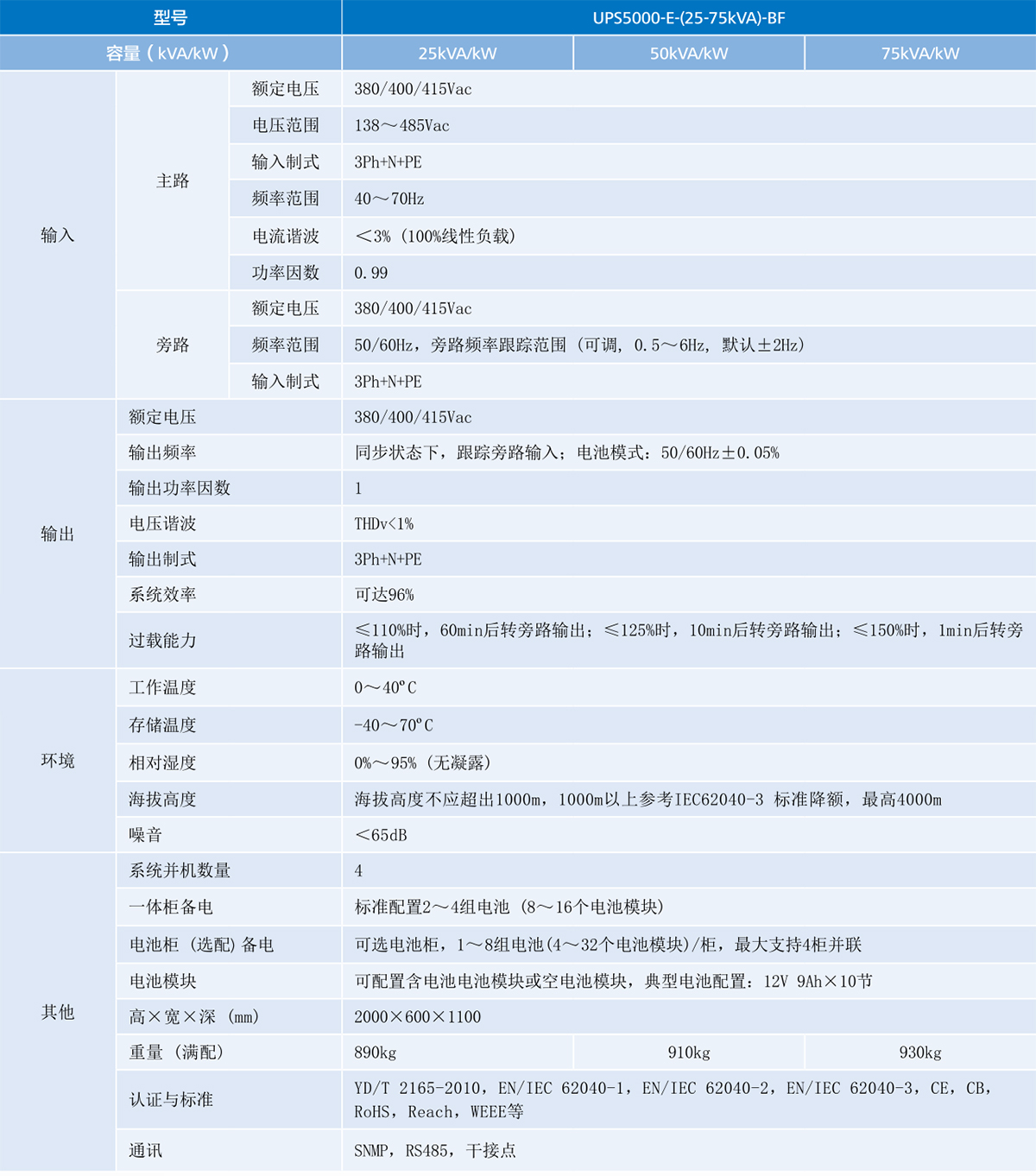 | 型号 | | | UPS5000-E-(25-75kVA)-BF | | |
|---|---|---|---|---|---|
| 容量（kVA/kW） | | | 25kVA/kW | 50kVA/kW | 75kVA/kW |
| 输入 | 主路 | 额定电压 | 380/400/415Vac | | |
| | | 电压范围 | 138～485Vac | | |
| | | 输入制式 | 3Ph+N+PE | | |
| | | 频率范围 | 40～70Hz | | |
| | | 电流谐波 | ＜3%（100%线性负载） | | |
| | | 功率因数 | 0.99 | | |
| | 旁路 | 额定电压 | 380/400/415Vac | | |
| | | 频率范围 | 50/60Hz，旁路频率跟踪范围（可调，0.5～6Hz，默认±2Hz） | | |
| | | 输入制式 | 3Ph+N+PE | | |
| 输出 | 额定电压 | | 380/400/415Vac | | |
| | 输出频率 | | 同步状态下，跟踪旁路输入；电池模式：50/60Hz±0.05% | | |
| | 输出功率因数 | | 1 | | |
| | 电压谐波 | | THDv<1% | | |
| | 输出制式 | | 3Ph+N+PE | | |
| | 系统效率 | | 可达96% | | |
| | 过载能力 | | ≤110%时，60min后转旁路输出；≤125%时，10min后转旁路输出；≤150%时，1min后转旁路输出 | | |
| 环境 | 工作温度 | | 0～40°C | | |
| | 存储温度 | | -40～70°C | | |
| | 相对湿度 | | 0%～95%（无凝露） | | |
| | 海拔高度 | | 海拔高度不应超出1000m，1000m以上参考IEC62040-3 标准降额，最高4000m | | |
| | 噪音 | | ＜65dB | | |
| 其他 | 系统并机数量 | | 4 | | |
| | 一体柜备电 | | 标准配置2～4组电池（8～16个电池模块） | | |
| | 电池柜（选配）备电 | | 可选电池柜，1～8组电池(4～32个电池模块)/柜，最大支持4柜并联 | | |
| | 电池模块 | | 可配置含电池电池模块或空电池模块，典型电池配置：12V 9Ah×10节 | | |
| | 高×宽×深（mm） | | 2000×600×1100 | | |
| | 重量（满配） | | 890kg | 910kg | 930kg |
| | 认证与标准 | | YD/T 2165-2010，EN/IEC 62040-1，EN/IEC 62040-2，EN/IEC 62040-3，CE，CB，RoHS，Reach，WEEE等 | | |
| | 通讯 | | SNMP，RS485，干接点 | | |